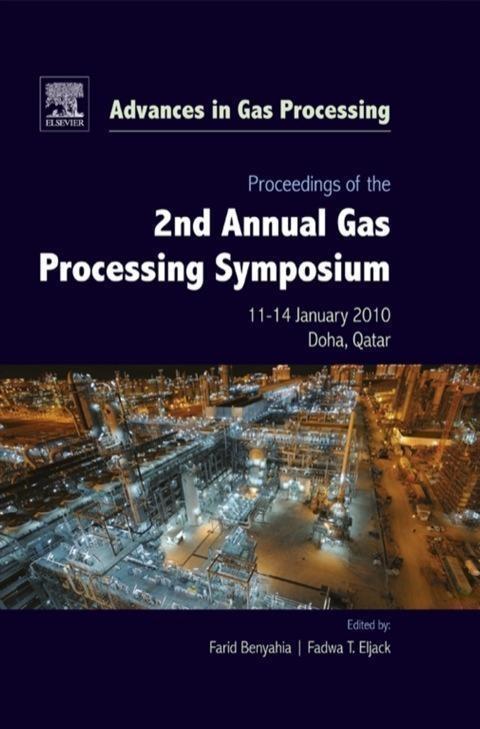 ELSEVIER

Advances in Gas Processing

Proceedings of the

2nd Annual Gas Processing Symposium

11-14 January 2010
Doha, Qatar

Edited by:

Farid Benyahia | Fadwa T. Eljack